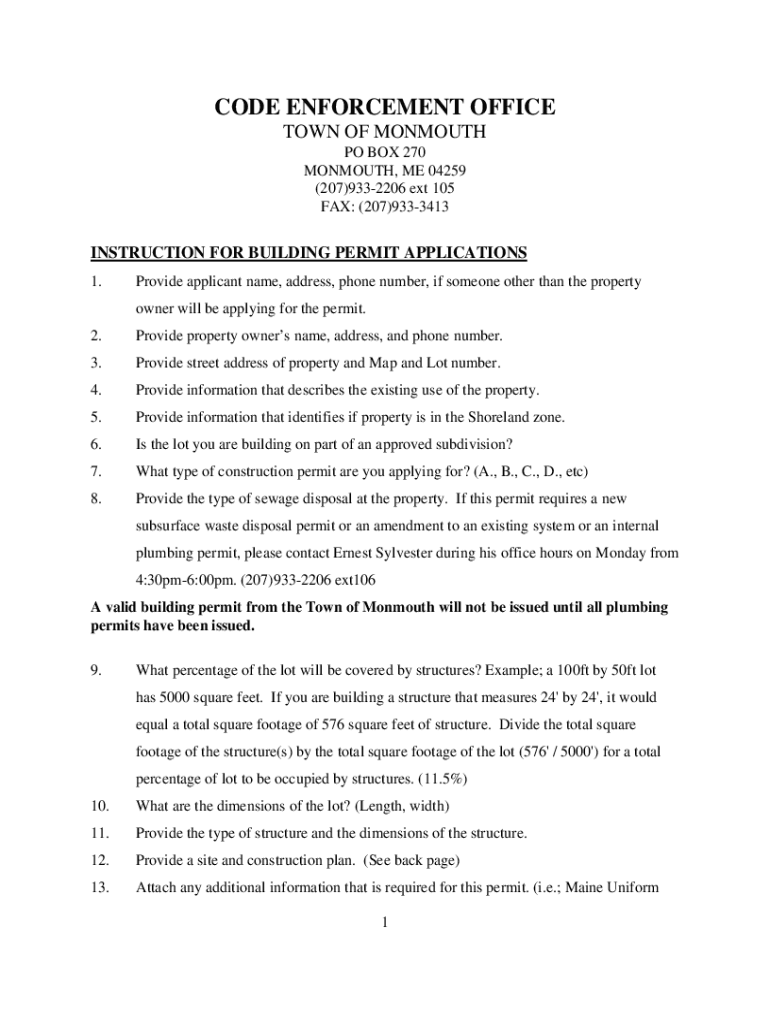 CODE ENFORCEMENT OFFICE
TOWN OF MONMOUTH
PO BOX 270
MONMOUTH, ME 04259
(207)933-2206 ext 105
FAX: (207)933-3413

INSTRUCTION FOR BUILDING PERMIT APPLICATIONS

1. Provide applicant name, address, phone number, if someone other than the property owner will be applying for the permit.

2. Provide property owner's name, address, and phone number.

3. Provide street address of property and Map and Lot number.

4. Provide information that describes the existing use of the property.

5. Provide information that identifies if property is in the Shoreland zone.

6. Is the lot you are building on part of an approved subdivision?

7. What type of construction permit are you applying for? (A., B., C., D., etc)

8. Provide the type of sewage disposal at the property. If this permit requires a new subsurface waste disposal permit or an amendment to an existing system or an internal plumbing permit, please contact Ernest Sylvester during his office hours on Monday from 4:30pm-6:00pm. (207)933-2206 ext106

A valid building permit from the Town of Monmouth will not be issued until all plumbing permits have been issued.

9. What percentage of the lot will be covered by structures? Example; a 100ft by 50ft lot has 5000 square feet. If you are building a structure that measures 24' by 24', it would equal a total square footage of 576 square feet of structure. Divide the total square footage of the structure(s) by the total square footage of the lot (576' / 5000') for a total percentage of lot to be occupied by structures. (11.5%)

10. What are the dimensions of the lot? (Length, width)

11. Provide the type of structure and the dimensions of the structure.

12. Provide a site and construction plan. (See back page)

13. Attach any additional information that is required for this permit. (i.e.; Maine Uniform

1